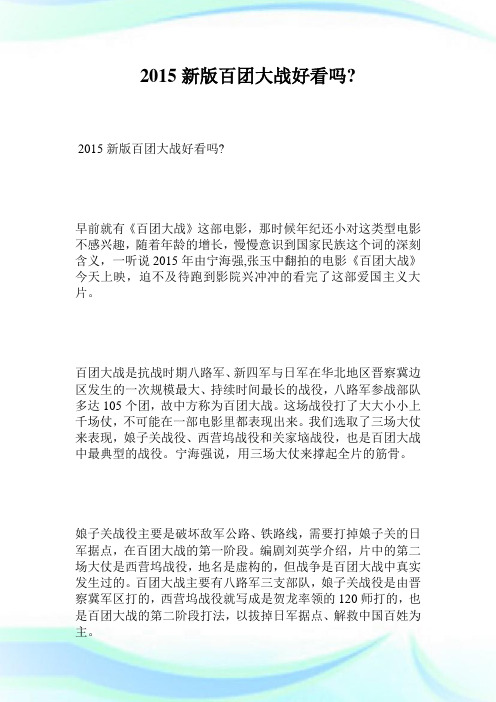 2015 新版百团大战好看吗?

2015 新版百团大战好看吗?

早前就有《百团大战》这部电影，那时候年纪还小对这类型电影不感兴趣，随着年龄的增长，慢慢意识到国家民族这个词的深刻含义，一听说 2015 年由宁海强,张玉中翻拍的电影《百团大战》今天上映，迫不及待跑到影院兴冲冲的看完了这部爱国主义大片。

百团大战是抗战时期八路军、新四军与日军在华北地区晋察冀边区发生的一次规模最大、持续时间最长的战役，八路军参战部队多达 105 个团，故中方称为百团大战。这场战役打了大大小小上千场仗，不可能在一部电影里都表现出来。我们选取了三场大仗来表现，娘子关战役、西营坞战役和关家垴战役，也是百团大战中最典型的战役。宁海强说，用三场大仗来撑起全片的筋骨。

娘子关战役主要是破坏敌军公路、铁路线，需要打掉娘子关的日军据点，在百团大战的第一阶段。编剧刘英学介绍，片中的第二场大仗是西营坞战役，地名是虚构的，但战争是百团大战中真实发生过的。百团大战主要有八路军三支部队，娘子关战役是由晋察冀军区打的，西营坞战役就写成是贺龙率领的 120 师打的，也是百团大战的第二阶段打法，以拔掉日军据点、解救中国百姓为主。